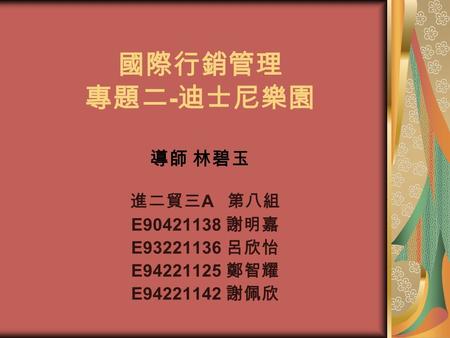 國際行銷管理
專題二-迪士尼樂園

導師 林碧玉

進二貿三A　第八組
E90421138 謝明嘉
E93221136 呂欣怡
E94221125 鄭智耀
E94221142 謝佩欣